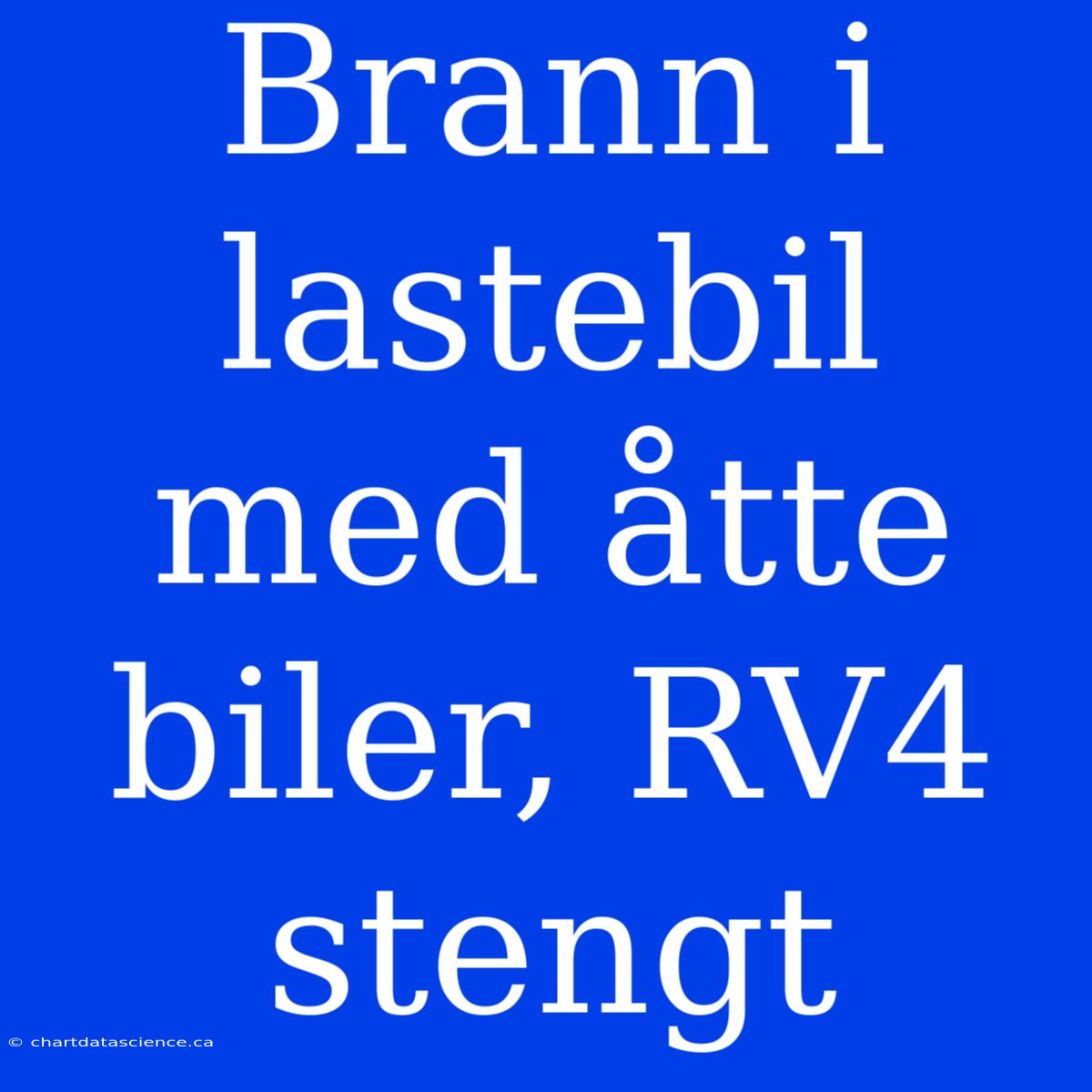 Brann i lastebil med åtte biler, RV4 stengt

© chartdatascience.ca